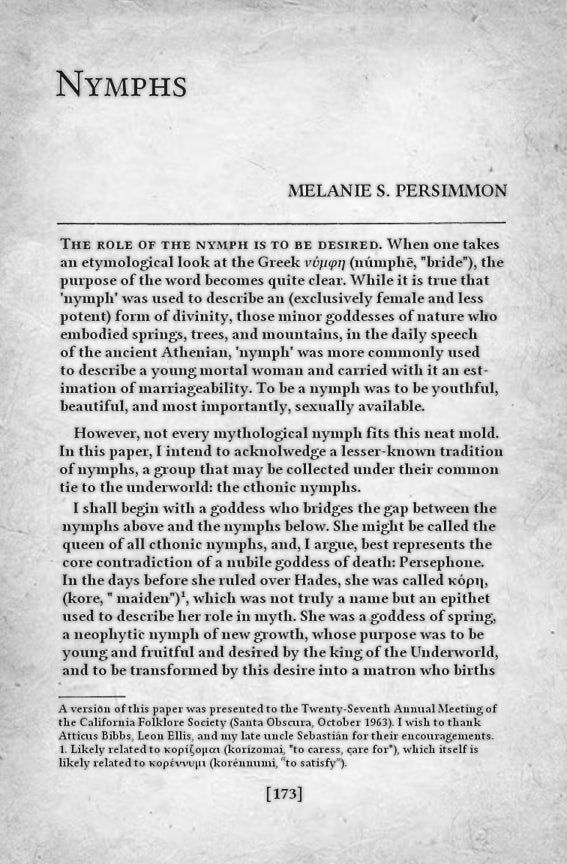 NYMPHS

MELANIE S. PERSIMMON

THE ROLE OF THE NYMPH IS TO BE DESIRED. When one takes an etymological look at the Greek νύμφη (númphē, "bride"), the purpose of the word becomes quite clear. While it is true that 'nymph' was used to describe an (exclusively female and less potent) form of divinity, those minor goddesses of nature who embodied springs, trees, and mountains, in the daily speech of the ancient Athenian, 'nymph' was more commonly used to describe a young mortal woman and carried with it an estimation of marriageability. To be a nymph was to be youthful, beautiful, and most importantly, sexually available.

However, not every mythological nymph fits this neat mold. In this paper, I intend to acknolwedge a lesser-known tradition of nymphs, a group that may be collected under their common tie to the underworld: the cthonic nymphs.

I shall begin with a goddess who bridges the gap between the nymphs above and the nymphs below. She might be called the queen of all cthonic nymphs, and, I argue, best represents the core contradiction of a nubile goddess of death: Persephone. In the days before she ruled over Hades, she was called κόρη, (kore, " maiden")$^1$, which was not truly a name but an epithet used to describe her role in myth. She was a goddess of spring, a neophytic nymph of new growth, whose purpose was to be young and fruitful and desired by the king of the Underworld, and to be transformed by this desire into a matron who births

A version of this paper was presented to the Twenty-Seventh Annual Meeting of the California Folklore Society (Santa Obscura, October 1963). I wish to thank Atticus Bibbs, Leon Ellis, and my late uncle Sebastián for their encouragements.
1. Likely related to κορίζομαι (korizomai, "to caress, care for"), which itself is likely related to κορέννυμι (korénnumi, "to satisfy").

[173]